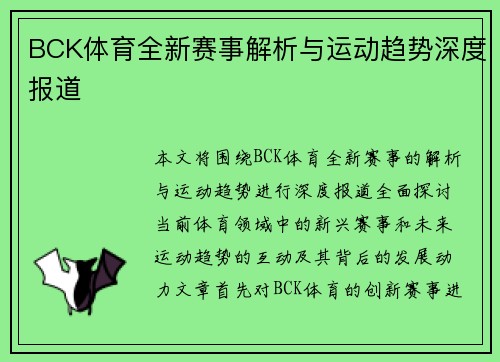 BCK体育全新赛事解析与运动趋势深度报道

本文将围绕BCK体育全新赛事的解析与运动趋势进行深度报道全面探讨当前体育领域中的新兴赛事和未来运动趋势的互动及其背后的发展动力文章首先对BCK体育的创新赛事进